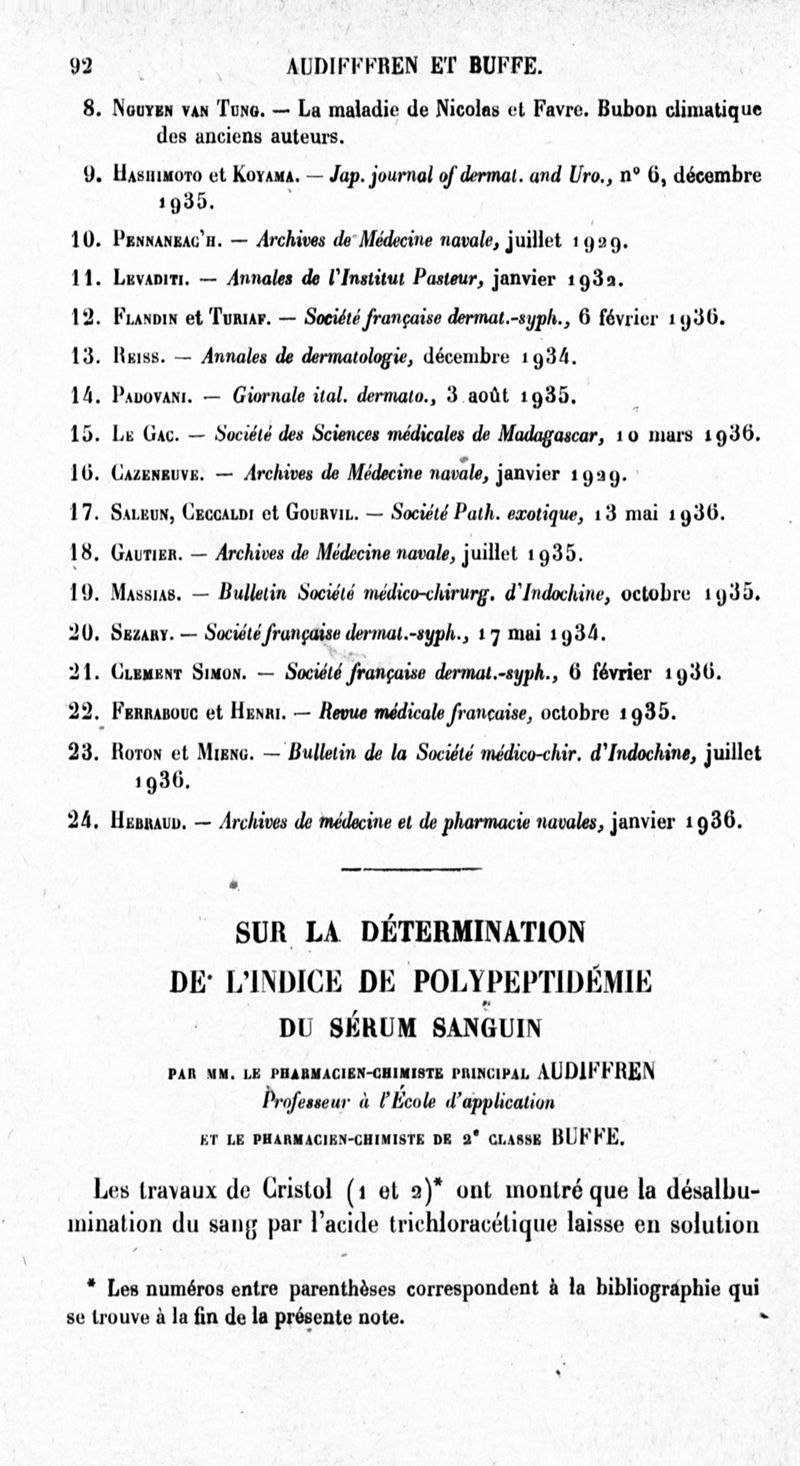 92 AUDIFFREN ET BUFFE.

8. Nguyen van Tung. — La maladie de Nicolas et Favre. Bubon climatique des anciens auteurs.

9. Hashimoto et Koyama. — Jap. journal of dermat. and Uro., n° 6, décembre 1935.

10. Pennaneac'h. — Archives de Médecine navale, juillet 1929.

11. Levaditi. — Annales de l'Institut Pasteur, janvier 1932.

12. Flandin et Turiaf. — Société française dermat.-syph., 6 février 1936.

13. Reiss. — Annales de dermatologie, décembre 1934.

14. Padovani. — Giornale ital. dermato., 3 août 1935.

15. Le Gac. — Société des Sciences médicales de Madagascar, 10 mars 1936.

16. Cazeneuve. — Archives de Médecine navale, janvier 1929.

17. Saleun, Ceccaldi et Gourvil. — Société Path. exotique, 13 mai 1936.

18. Gautier. — Archives de Médecine navale, juillet 1935.

19. Massias. — Bulletin Société médico-chirurg. d'Indochine, octobre 1935.

20. Sezary. — Société française dermat.-syph., 17 mai 1934.

21. Clement Simon. — Société française dermat.-syph., 6 février 1936.

22. Ferrabouc et Henri. — Revue médicale française, octobre 1935.

23. Roton et Mieng. — Bulletin de la Société médico-chir. d'Indochine, juillet 1936.

24. Hebraud. — Archives de médecine et de pharmacie navales, janvier 1936.

SUR LA DÉTERMINATION
DE L'INDICE DE POLYPEPTIDÉMIE
DU SÉRUM SANGUIN

PAR MM. LE PHARMACIEN-CHIMISTE PRINCIPAL AUDIFFREN
Professeur à l'École d'application
ET LE PHARMACIEN-CHIMISTE DE 2e CLASSE BUFFE.

Les travaux de Cristol (1 et 2)* ont montré que la désalbumination du sang par l'acide trichloracétique laisse en solution

* Les numéros entre parenthèses correspondent à la bibliographie qui se trouve à la fin de la présente note.